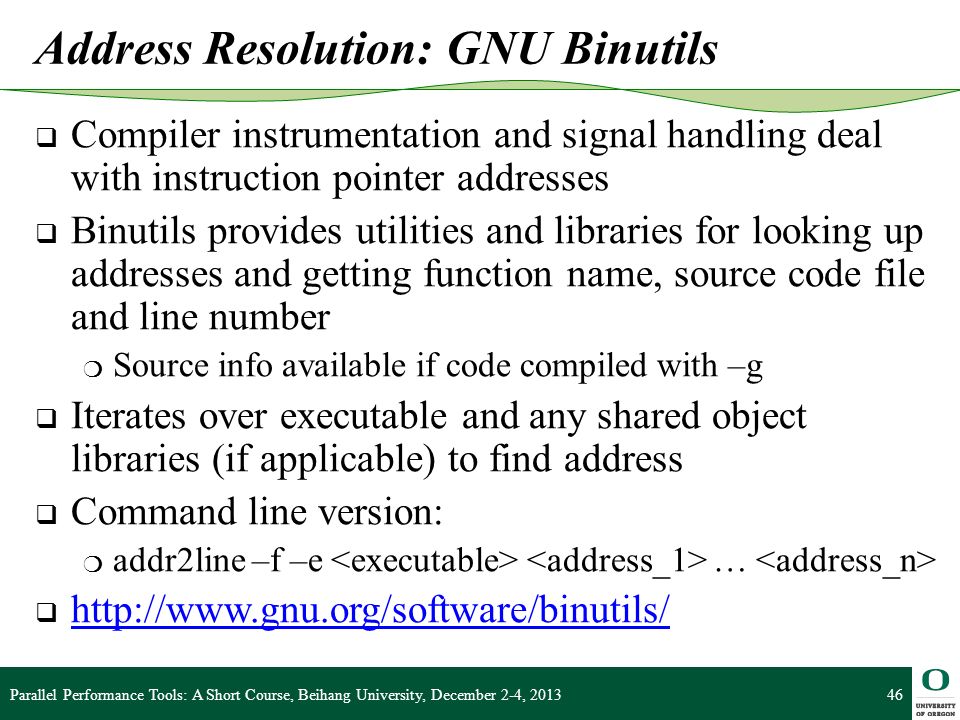 Address Resolution: GNU Binutils

❑ Compiler instrumentation and signal handling deal with instruction pointer addresses

❑ Binutils provides utilities and libraries for looking up addresses and getting function name, source code file and line number

❍ Source info available if code compiled with –g

❑ Iterates over executable and any shared object libraries (if applicable) to find address

❑ Command line version:

❍ addr2line –f –e <executable> <address_1> … <address_n>

❑ http://www.gnu.org/software/binutils/

Parallel Performance Tools: A Short Course, Beihang University, December 2-4, 2013

46

O
UNIVERSITY OF OREGON